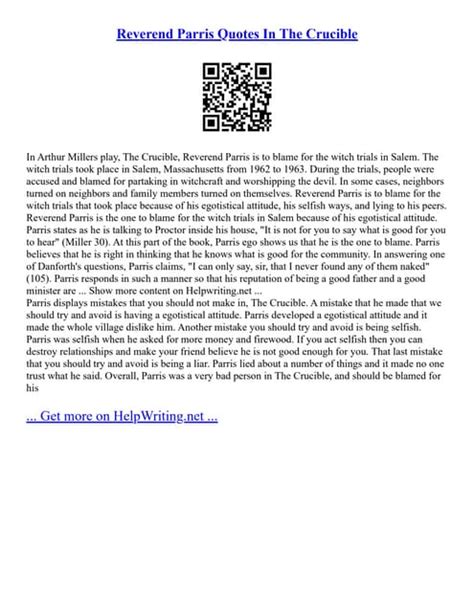 Reverend Parris Quotes In The Crucible

In Arthur Millers play, The Crucible, Reverend Parris is to blame for the witch trials in Salem. The witch trials took place in Salem, Massachusetts from 1962 to 1963. During the trials, people were accused and blamed for partaking in witchcraft and worshipping the devil. In some cases, neighbors turned on neighbors and family members turned on themselves. Reverend Parris is to blame for the witch trials that took place because of his egotistical attitude, his selfish ways, and lying to his peers. Reverend Parris is the one to blame for the witch trials in Salem because of his egotistical attitude. Parris states as he is talking to Proctor inside his house, "It is not for you to say what is good for you to hear" (Miller 30). At this part of the book, Parris ego shows us that he is the one to blame. Parris believes that he is right in thinking that he knows what is good for the community. In answering one of Danforth's questions, Parris claims, "I can only say, sir, that I never found any of them naked" (105). Parris responds in such a manner so that his reputation of being a good father and a good minister are ... Show more content on Helpwriting.net ...
Parris displays mistakes that you should not make in, The Crucible. A mistake that he made that we should try and avoid is having a egotistical attitude. Parris developed a egotistical attitude and it made the whole village dislike him. Another mistake you should try and avoid is being selfish. Parris was selfish when he asked for more money and firewood. If you act selfish then you can destroy relationships and make your friend believe he is not good enough for you. That last mistake that you should try and avoid is being a liar. Parris lied about a number of things and it made no one trust what he said. Overall, Parris was a very bad person in The Crucible, and should be blamed for his

... Get more on HelpWriting.net ...